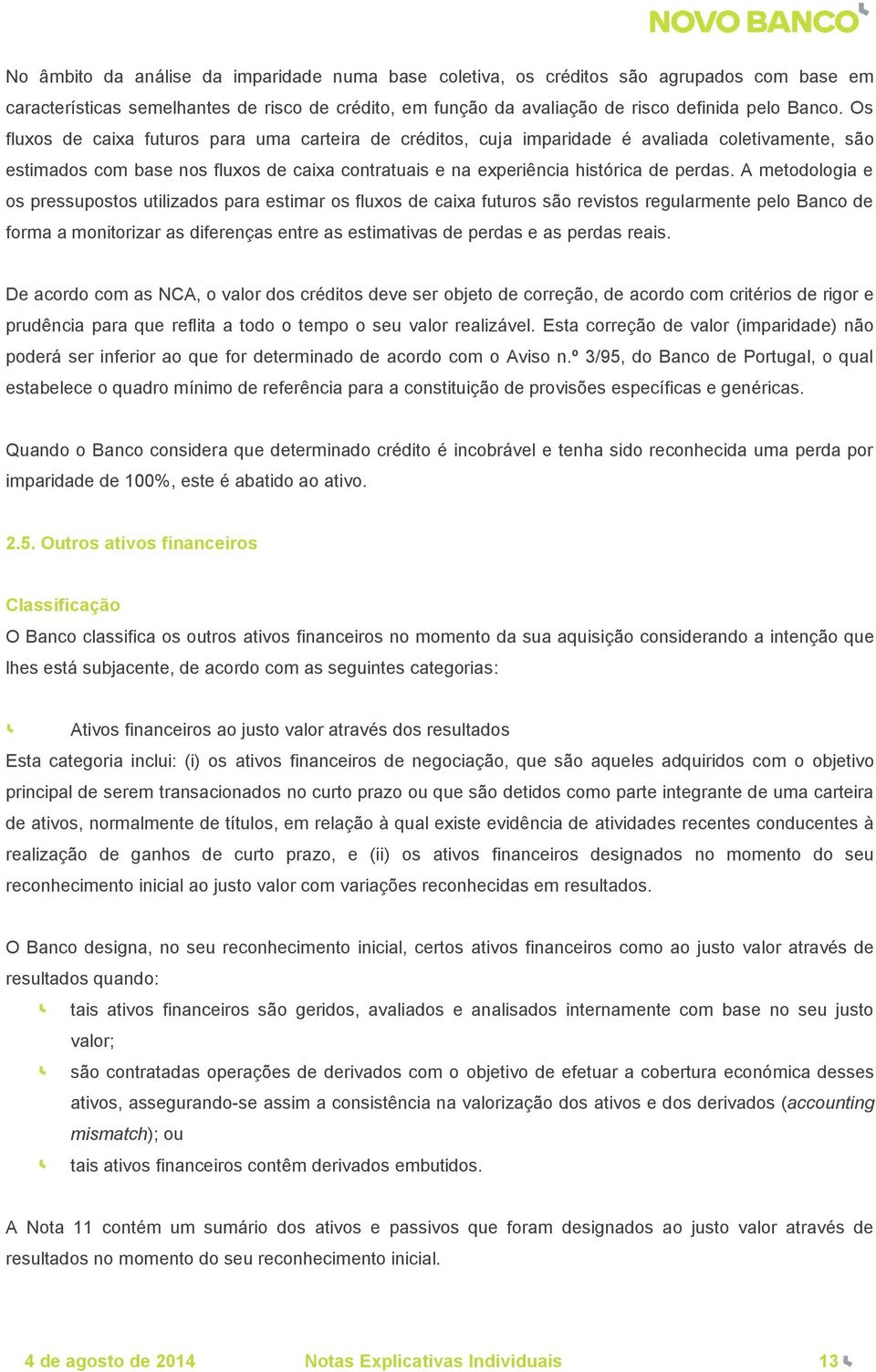 NOVO BANCO

No âmbito da análise da imparidade numa base coletiva, os créditos são agrupados com base em características semelhantes de risco de crédito, em função da avaliação de risco definida pelo Banco. Os fluxos de caixa futuros para uma carteira de créditos, cuja imparidade é avaliada coletivamente, são estimados com base nos fluxos de caixa contratuais e na experiência histórica de perdas. A metodologia e os pressupostos utilizados para estimar os fluxos de caixa futuros são revistos regularmente pelo Banco de forma a monitorizar as diferenças entre as estimativas de perdas e as perdas reais.

De acordo com as NCA, o valor dos créditos deve ser objeto de correção, de acordo com critérios de rigor e prudência para que reflita a todo o tempo o seu valor realizável. Esta correção de valor (imparidade) não poderá ser inferior ao que for determinado de acordo com o Aviso n.º 3/95, do Banco de Portugal, o qual estabelece o quadro mínimo de referência para a constituição de provisões específicas e genéricas.

Quando o Banco considera que determinado crédito é incobrável e tenha sido reconhecida uma perda por imparidade de 100%, este é abatido ao ativo.

2.5. Outros ativos financeiros

Classificação
O Banco classifica os outros ativos financeiros no momento da sua aquisição considerando a intenção que lhes está subjacente, de acordo com as seguintes categorias:

Ativos financeiros ao justo valor através dos resultados
Esta categoria inclui: (i) os ativos financeiros de negociação, que são aqueles adquiridos com o objetivo principal de serem transacionados no curto prazo ou que são detidos como parte integrante de uma carteira de ativos, normalmente de títulos, em relação à qual existe evidência de atividades recentes conducentes à realização de ganhos de curto prazo, e (ii) os ativos financeiros designados no momento do seu reconhecimento inicial ao justo valor com variações reconhecidas em resultados.

O Banco designa, no seu reconhecimento inicial, certos ativos financeiros como ao justo valor através de resultados quando:
tais ativos financeiros são geridos, avaliados e analisados internamente com base no seu justo valor;
são contratadas operações de derivados com o objetivo de efetuar a cobertura económica desses ativos, assegurando-se assim a consistência na valorização dos ativos e dos derivados (accounting mismatch); ou
tais ativos financeiros contêm derivados embutidos.

A Nota 11 contém um sumário dos ativos e passivos que foram designados ao justo valor através de resultados no momento do seu reconhecimento inicial.

4 de agosto de 2014 Notas Explicativas Individuais 13